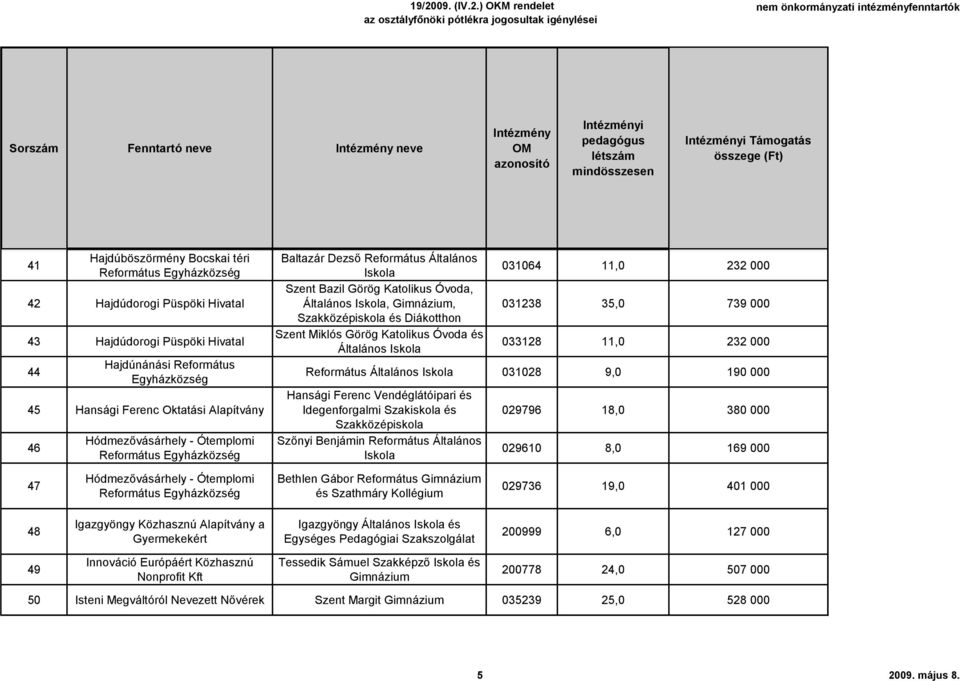 19/2009. (IV.2.) OKM rendelet
az osztályfőnöki pótlékra jogosultak igénylései

nem önkormányzati intézményfenntartók

| Sorszám | Fenntartó neve | Intézmény neve | Intézmény OM azonosító | Intézményi pedagógus létszám mindösszesen | Intézményi Támogatás összege (Ft) |
|---|---|---|---|---|---|
| 41 | Hajdúböszörmény Bocskai téri Református Egyházközség | Baltazár Dezső Református Általános Iskola | 031064 | 11,0 | 232 000 |
| 42 | Hajdúdorogi Püspöki Hivatal | Szent Bazil Görög Katolikus Óvoda, Általános Iskola, Gimnázium, Szakközépiskola és Diákotthon | 031238 | 35,0 | 739 000 |
| 43 | Hajdúdorogi Püspöki Hivatal | Szent Miklós Görög Katolikus Óvoda és Általános Iskola | 033128 | 11,0 | 232 000 |
| 44 | Hajdúnánási Református Egyházközség | Református Általános Iskola | 031028 | 9,0 | 190 000 |
| 45 | Hansági Ferenc Oktatási Alapítvány | Hansági Ferenc Vendéglátóipari és Idegenforgalmi Szakiskola és Szakközépiskola | 029796 | 18,0 | 380 000 |
| 46 | Hódmezővásárhely - Ótemplomi Református Egyházközség | Szőnyi Benjámin Református Általános Iskola | 029610 | 8,0 | 169 000 |
| 47 | Hódmezővásárhely - Ótemplomi Református Egyházközség | Bethlen Gábor Református Gimnázium és Szathmáry Kollégium | 029736 | 19,0 | 401 000 |
| 48 | Igazgyöngy Közhasznú Alapítvány a Gyermekekért | Igazgyöngy Általános Iskola és Egységes Pedagógiai Szakszolgálat | 200999 | 6,0 | 127 000 |
| 49 | Innováció Európáért Közhasznú Nonprofit Kft | Tessedik Sámuel Szakképző Iskola és Gimnázium | 200778 | 24,0 | 507 000 |
| 50 | Isteni Megváltóról Nevezett Nővérek | Szent Margit Gimnázium | 035239 | 25,0 | 528 000 |

5

2009. május 8.